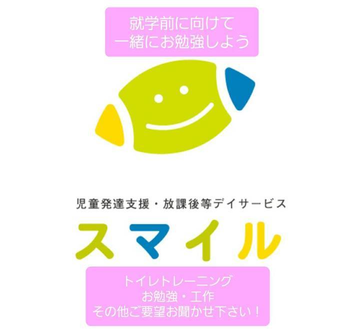 就学前に向けて
一緒にお勉強しよう

児童発達支援・放課後等デイサービス

スマイル

トイレトレーニング
お勉強・工作
その他ご要望お聞かせ下さい！